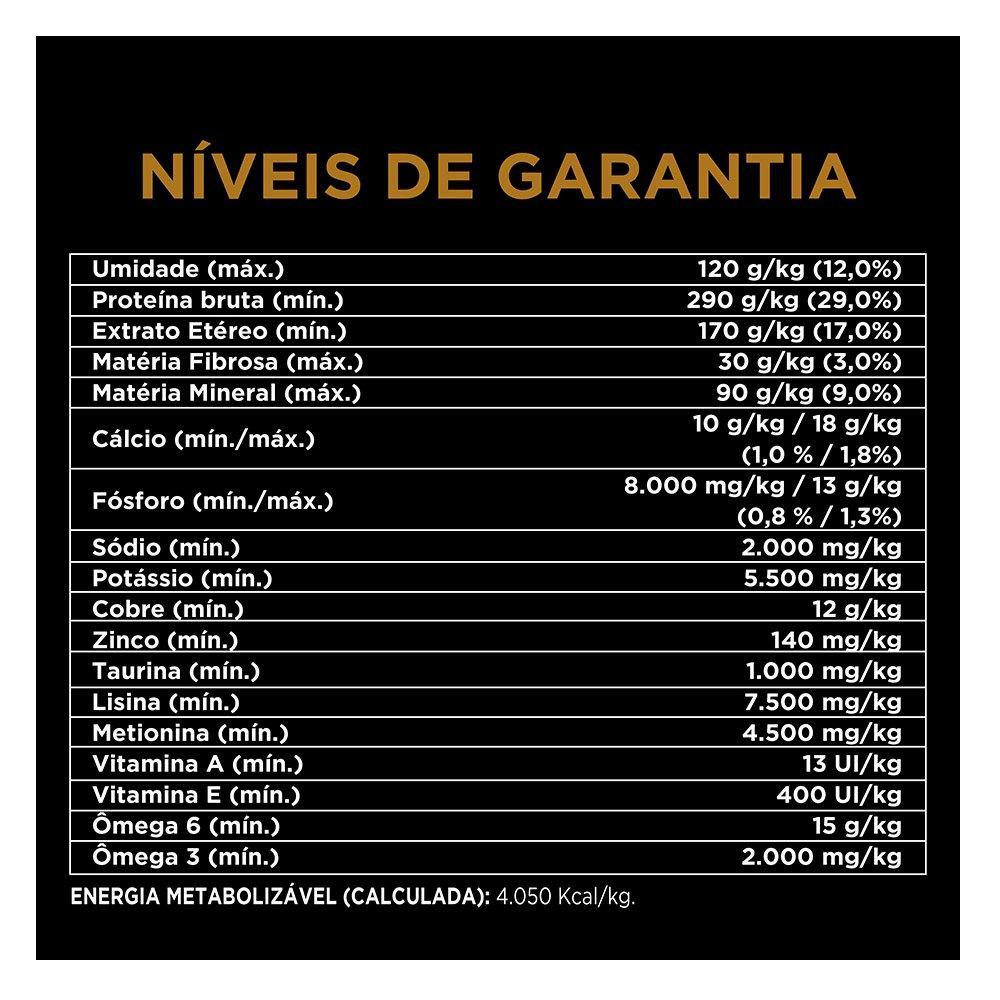 NÍVEIS DE GARANTIA

| | |
|---|---|
| Umidade (máx.) | 120 g/kg (12,0%) |
| Proteína bruta (mín.) | 290 g/kg (29,0%) |
| Extrato Etéreo (mín.) | 170 g/kg (17,0%) |
| Matéria Fibrosa (máx.) | 30 g/kg (3,0%) |
| Matéria Mineral (máx.) | 90 g/kg (9,0%) |
| Cálcio (mín./máx.) | 10 g/kg / 18 g/kg (1,0 % / 1,8%) |
| Fósforo (mín./máx.) | 8.000 mg/kg / 13 g/kg (0,8 % / 1,3%) |
| Sódio (mín.) | 2.000 mg/kg |
| Potássio (mín.) | 5.500 mg/kg |
| Cobre (mín.) | 12 g/kg |
| Zinco (mín.) | 140 mg/kg |
| Taurina (mín.) | 1.000 mg/kg |
| Lisina (mín.) | 7.500 mg/kg |
| Metionina (mín.) | 4.500 mg/kg |
| Vitamina A (mín.) | 13 UI/kg |
| Vitamina E (mín.) | 400 UI/kg |
| Ômega 6 (mín.) | 15 g/kg |
| Ômega 3 (mín.) | 2.000 mg/kg |

ENERGIA METABOLIZÁVEL (CALCULADA): 4.050 Kcal/kg.